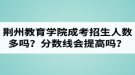 荆州教育学院成考招生人数多吗？分数线会提高吗？